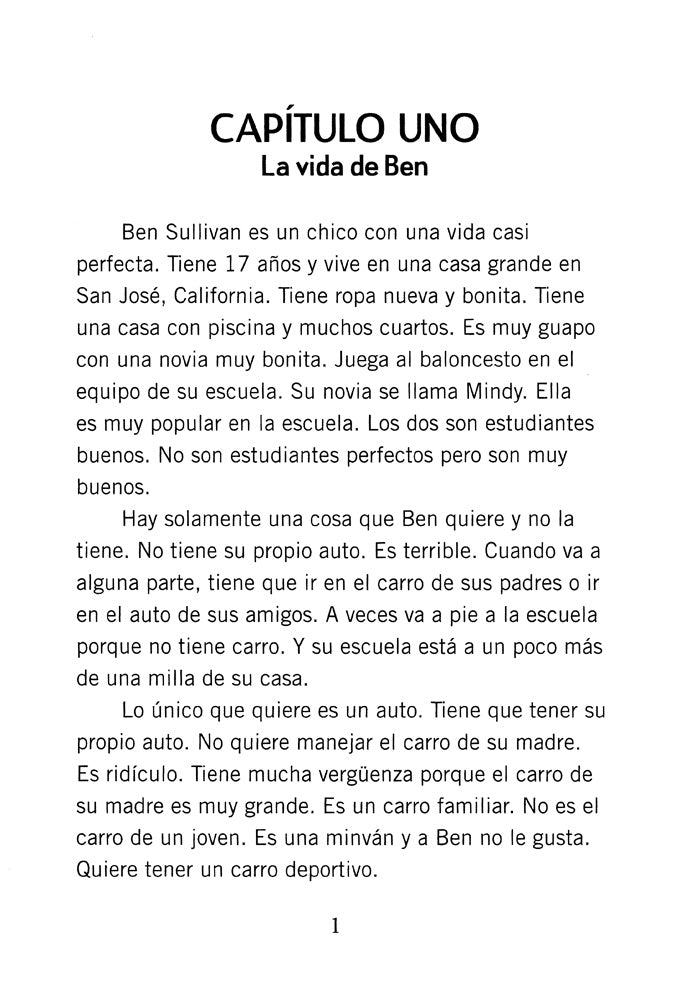 CAPÍTULO UNO
La vida de Ben

Ben Sullivan es un chico con una vida casi perfecta. Tiene 17 años y vive en una casa grande en San José, California. Tiene ropa nueva y bonita. Tiene una casa con piscina y muchos cuartos. Es muy guapo con una novia muy bonita. Juega al baloncesto en el equipo de su escuela. Su novia se llama Mindy. Ella es muy popular en la escuela. Los dos son estudiantes buenos. No son estudiantes perfectos pero son muy buenos.

Hay solamente una cosa que Ben quiere y no la tiene. No tiene su propio auto. Es terrible. Cuando va a alguna parte, tiene que ir en el carro de sus padres o ir en el auto de sus amigos. A veces va a pie a la escuela porque no tiene carro. Y su escuela está a un poco más de una milla de su casa.

Lo único que quiere es un auto. Tiene que tener su propio auto. No quiere manejar el carro de su madre. Es ridículo. Tiene mucha vergüenza porque el carro de su madre es muy grande. Es un carro familiar. No es el carro de un joven. Es una minván y a Ben no le gusta. Quiere tener un carro deportivo.

1